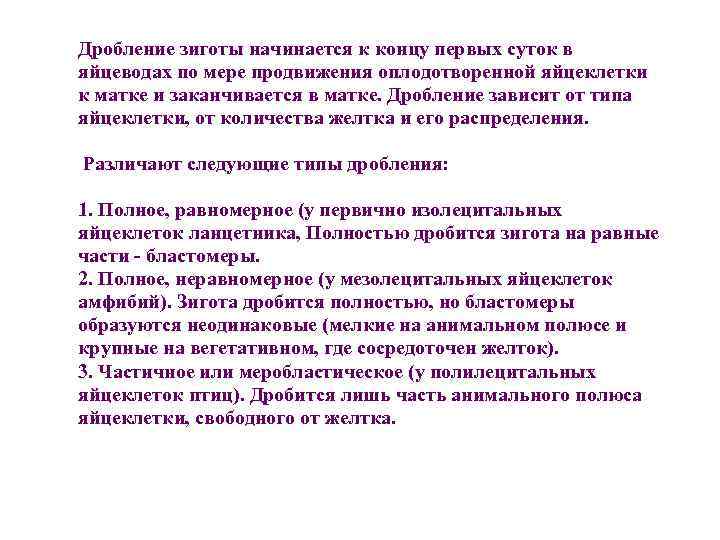 Дробление зиготы начинается к концу первых суток в яйцеводах по мере продвижения оплодотворенной яйцеклетки к матке и заканчивается в матке. Дробление зависит от типа яйцеклетки, от количества желтка и его распределения.

Различают следующие типы дробления:

1. Полное, равномерное (у первично изолецитальных яйцеклеток ланцетника, Полностью дробится зигота на равные части - бластомеры.
2. Полное, неравномерное (у мезолецитальных яйцеклеток амфибий). Зигота дробится полностью, но бластомеры образуются неодинаковые (мелкие на анимальном полюсе и крупные на вегетативном, где сосредоточен желток).
3. Частичное или меробластическое (у полилецитальных яйцеклеток птиц). Дробится лишь часть анимального полюса яйцеклетки, свободного от желтка.